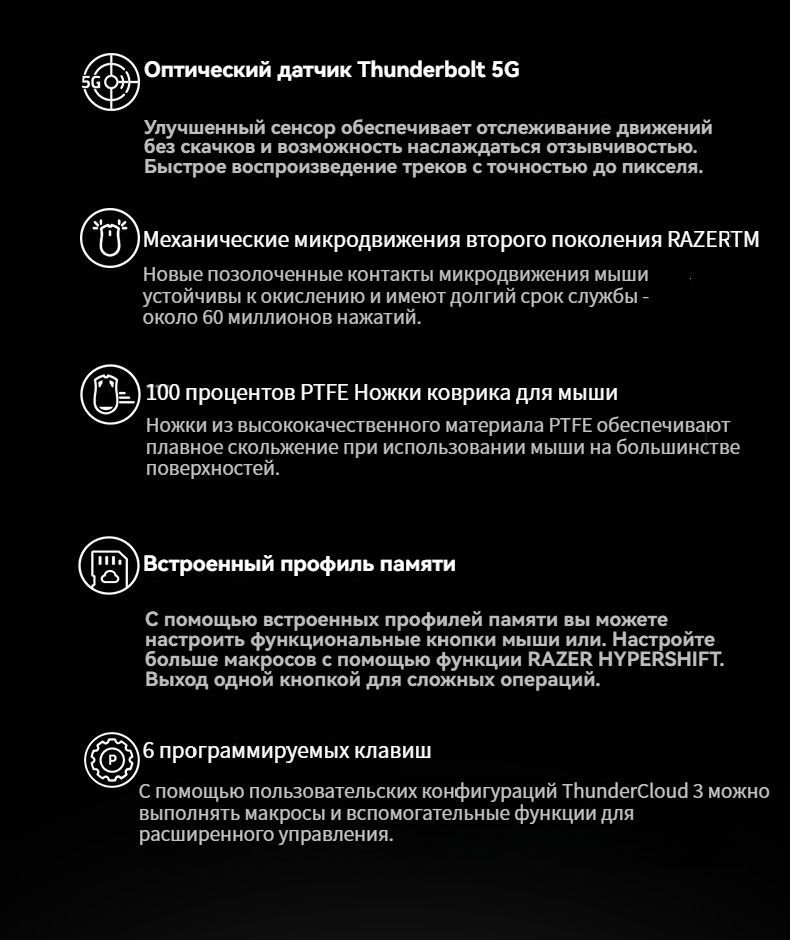 5G Оптический датчик Thunderbolt 5G

Улучшенный сенсор обеспечивает отслеживание движений без скачков и возможность наслаждаться отзывчивостью. Быстрое воспроизведение треков с точностью до пикселя.

Механические микродвижения второго поколения RAZERTM

Новые позолоченные контакты микродвижения мыши устойчивы к окислению и имеют долгий срок службы - около 60 миллионов нажатий.

100 процентов PTFE Ножки коврика для мыши

Ножки из высококачественного материала PTFE обеспечивают плавное скольжение при использовании мыши на большинстве поверхностей.

Встроенный профиль памяти

С помощью встроенных профилей памяти вы можете настроить функциональные кнопки мыши или. Настройте больше макросов с помощью функции RAZER HYPERSHIFT. Выход одной кнопкой для сложных операций.

P 6 программируемых клавиш

С помощью пользовательских конфигураций ThunderCloud 3 можно выполнять макросы и вспомогательные функции для расширенного управления.